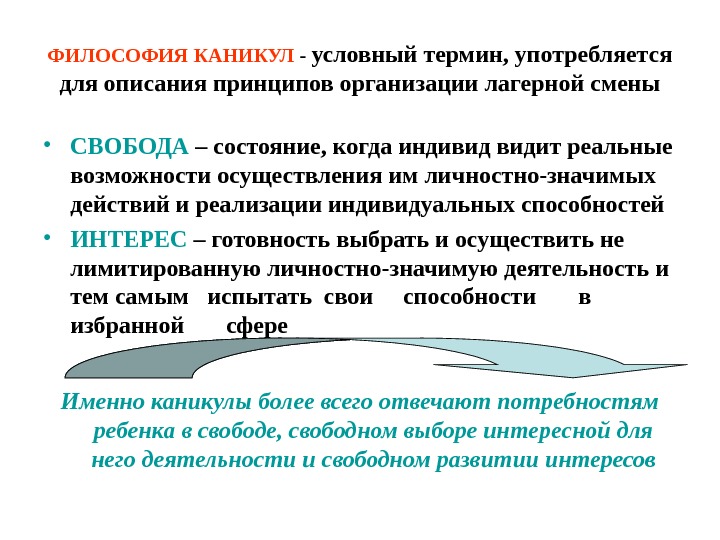 ФИЛОСОФИЯ КАНИКУЛ - условный термин, употребляется для описания принципов организации лагерной смены

• СВОБОДА – состояние, когда индивид видит реальные возможности осуществления им личностно-значимых действий и реализации индивидуальных способностей

• ИНТЕРЕС – готовность выбрать и осуществить не лимитированную личностно-значимую деятельность и тем самым испытать свои способности в избранной сфере

Именно каникулы более всего отвечают потребностям ребенка в свободе, свободном выборе интересной для него деятельности и свободном развитии интересов